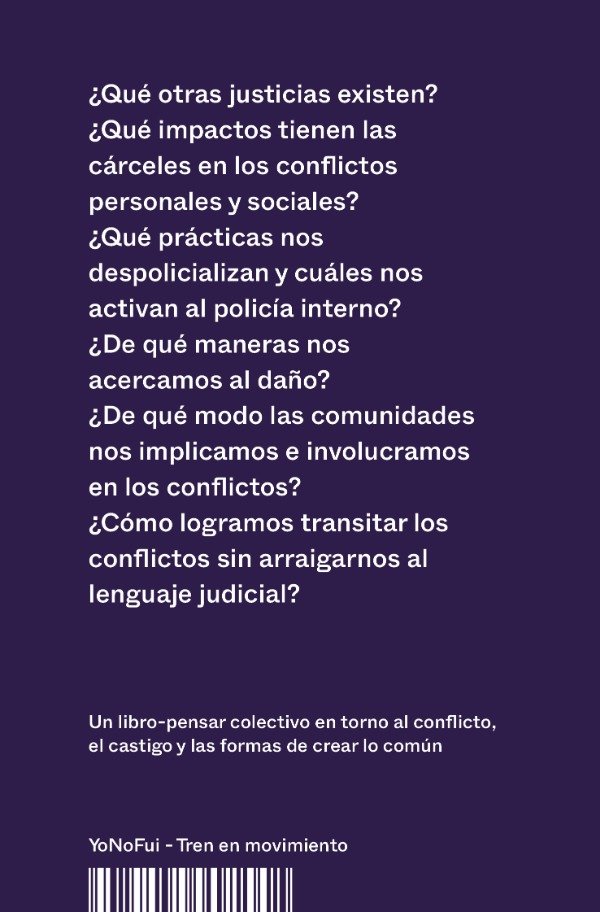 ¿Qué otras justicias existen?
¿Qué impactos tienen las cárceles en los conflictos personales y sociales?
¿Qué prácticas nos despolicializan y cuáles nos activan al policía interno?
¿De qué maneras nos acercamos al daño?
¿De qué modo las comunidades nos implicamos e involucramos en los conflictos?
¿Cómo logramos transitar los conflictos sin arraigarnos al lenguaje judicial?

Un libro-pensar colectivo en torno al conflicto, el castigo y las formas de crear lo común

YoNoFui - Tren en movimiento